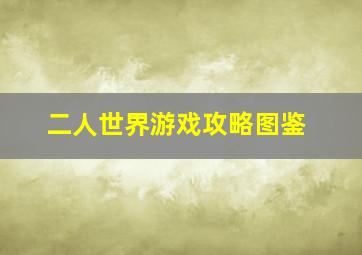 二人世界游戏攻略图鉴